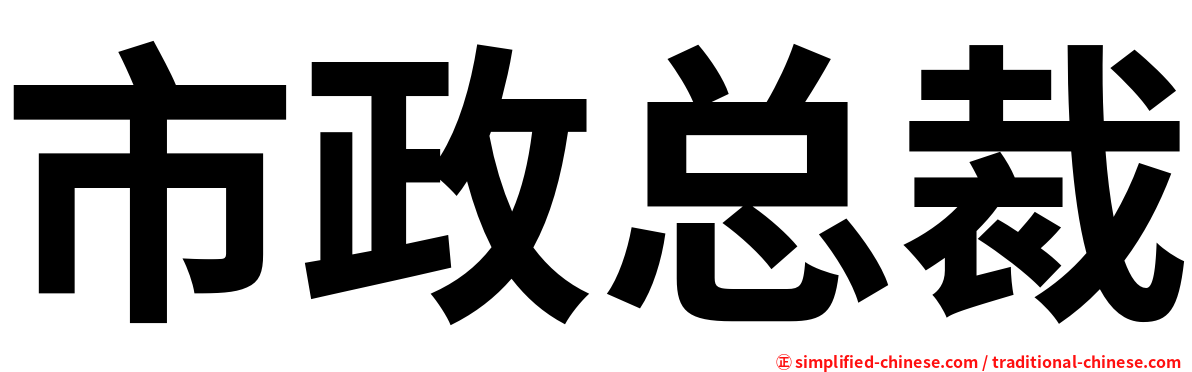 市政总裁

㊣ simplified-chinese.com / traditional-chinese.com